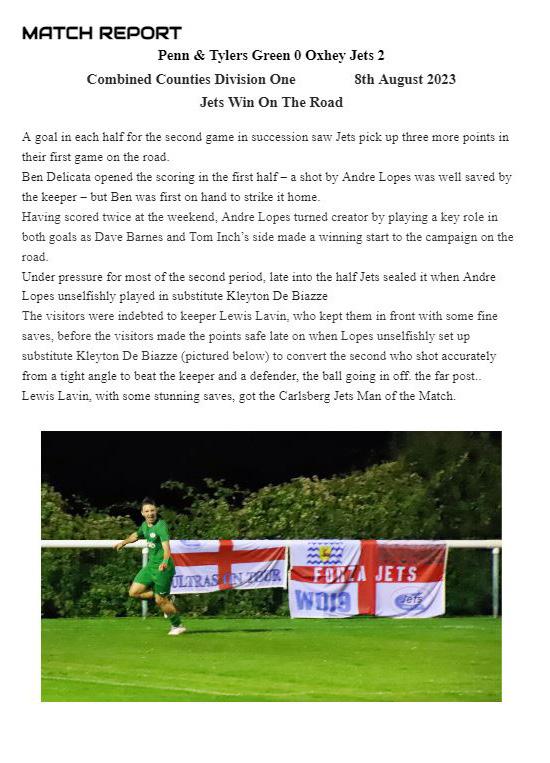 MATCH REPORT

Penn & Tylers Green 0 Oxhey Jets 2

Combined Counties Division One 8th August 2023

Jets Win On The Road

A goal in each half for the second game in succession saw Jets pick up three more points in their first game on the road.
Ben Delicata opened the scoring in the first half – a shot by Andre Lopes was well saved by the keeper – but Ben was first on hand to strike it home.
Having scored twice at the weekend, Andre Lopes turned creator by playing a key role in both goals as Dave Barnes and Tom Inch's side made a winning start to the campaign on the road.
Under pressure for most of the second period, late into the half Jets sealed it when Andre Lopes unselfishly played in substitute Kleyton De Biazze
The visitors were indebted to keeper Lewis Lavin, who kept them in front with some fine saves, before the visitors made the points safe late on when Lopes unselfishly set up substitute Kleyton De Biazze (pictured below) to convert the second who shot accurately from a tight angle to beat the keeper and a defender, the ball going in off. the far post..
Lewis Lavin, with some stunning saves, got the Carlsberg Jets Man of the Match.

ULTRAS ON TOUR

FORZA JETS

WD19

Jets